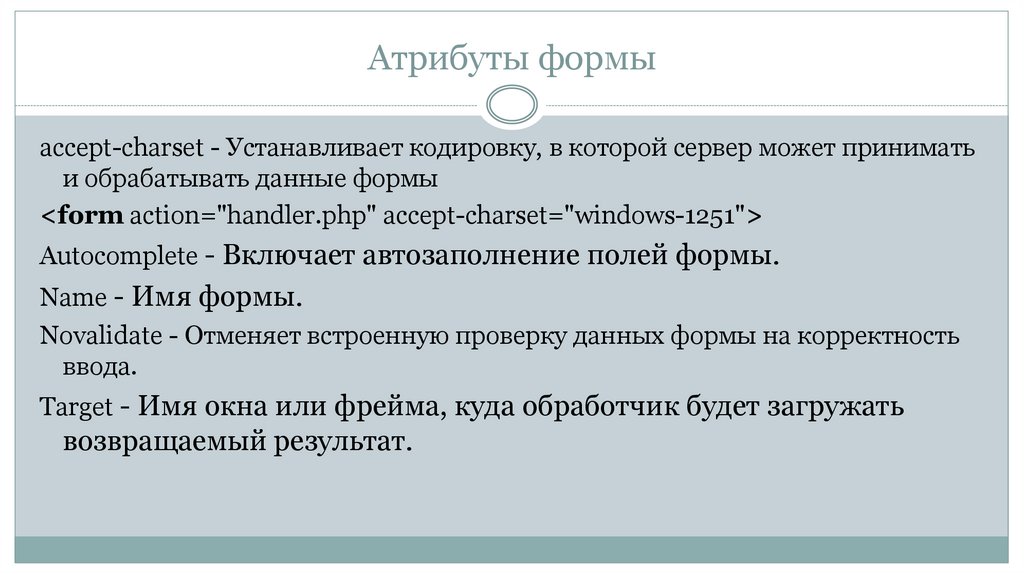 Атрибуты формы

accept-charset - Устанавливает кодировку, в которой сервер может принимать и обрабатывать данные формы

<form action="handler.php" accept-charset="windows-1251">

Autocomplete - Включает автозаполнение полей формы.

Name - Имя формы.

Novalidate - Отменяет встроенную проверку данных формы на корректность ввода.

Target - Имя окна или фрейма, куда обработчик будет загружать возвращаемый результат.